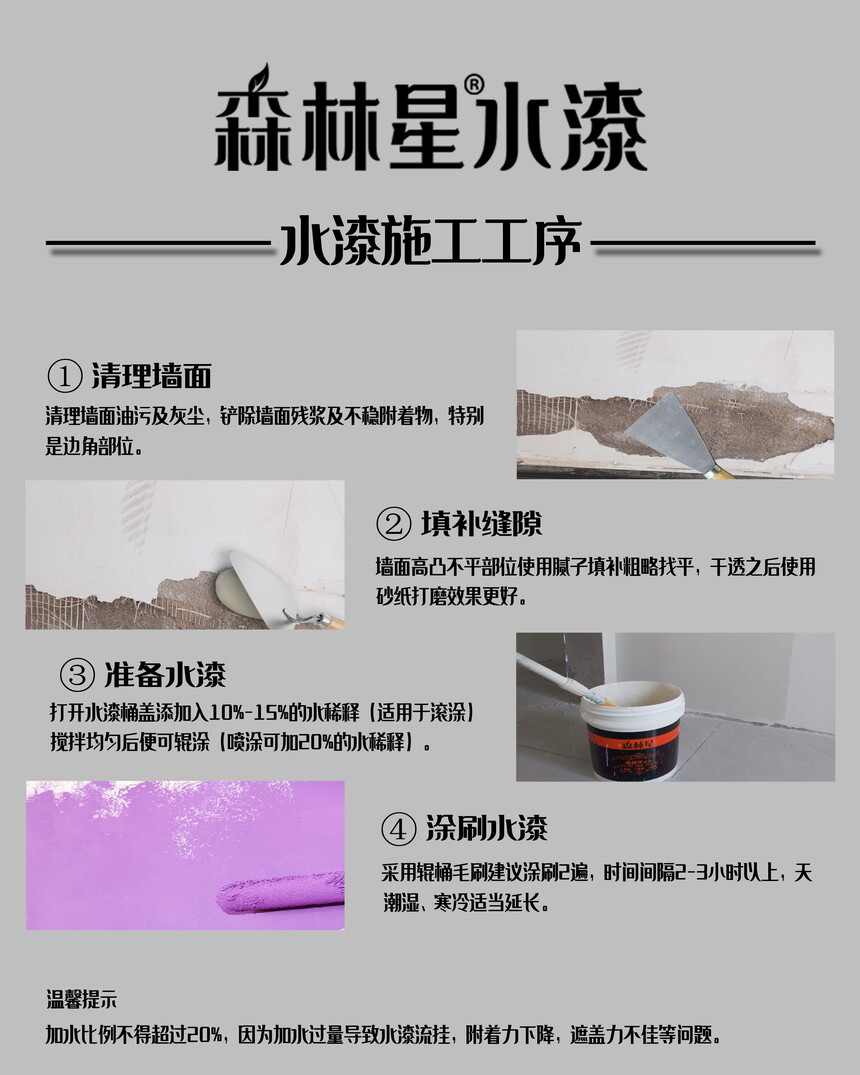 森林星®水漆

水漆施工工序

① 清理墙面

清理墙面油污及灰尘，铲除墙面残浆及不稳附着物，特别是边角部位。

② 填补缝隙

墙面高凸不平部位使用腻子填补粗略找平，干透之后使用砂纸打磨效果更好。

③ 准备水漆

打开水漆桶盖添加入10%-15%的水稀释（适用于滚涂）搅拌均匀后便可辊涂（喷涂可加20%的水稀释）。

④ 涂刷水漆

采用辊桶毛刷建议涂刷2遍，时间间隔2-3小时以上，天潮湿、寒冷适当延长。

温馨提示

加水比例不得超过20%，因为加水过量导致水漆流挂，附着力下降，遮盖力不佳等问题。